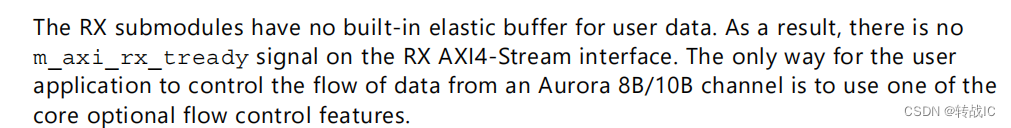 The RX submodules have no built-in elastic buffer for user data. As a result, there is no m_axi_rx_tready signal on the RX AXI4-Stream interface. The only way for the user application to control the flow of data from an Aurora 8B/10B channel is to use one of the core optional flow control features.

CSDN @转战IC